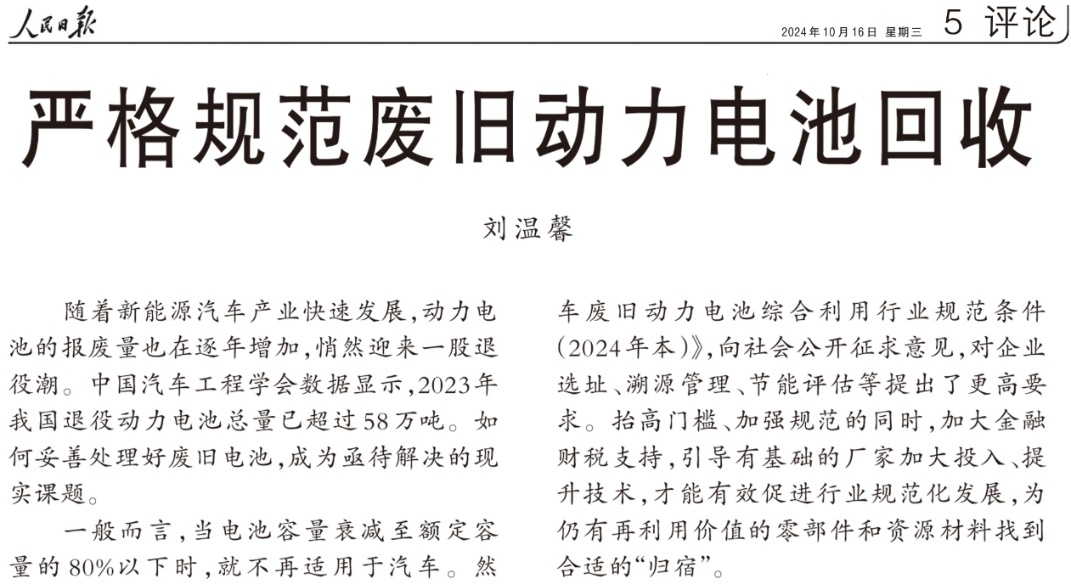 人民日报

2024年10月16日 星期三 5 评论

严格规范废旧动力电池回收

刘温馨

随着新能源汽车产业快速发展，动力电池的报废量也在逐年增加，悄然迎来一股退役潮。中国汽车工程学会数据显示，2023年我国退役动力电池总量已超过58万吨。如何妥善处理好废旧电池，成为亟待解决的现实课题。

一般而言，当电池容量衰减至额定容量的80%以下时，就不再适用于汽车。然

车废旧动力电池综合利用行业规范条件（2024年本）》，向社会公开征求意见，对企业选址、溯源管理、节能评估等提出了更高要求。抬高门槛、加强规范的同时，加大金融财税支持，引导有基础的厂家加大投入、提升技术，才能有效促进行业规范化发展，为仍有再利用价值的零部件和资源材料找到合适的“归宿”。